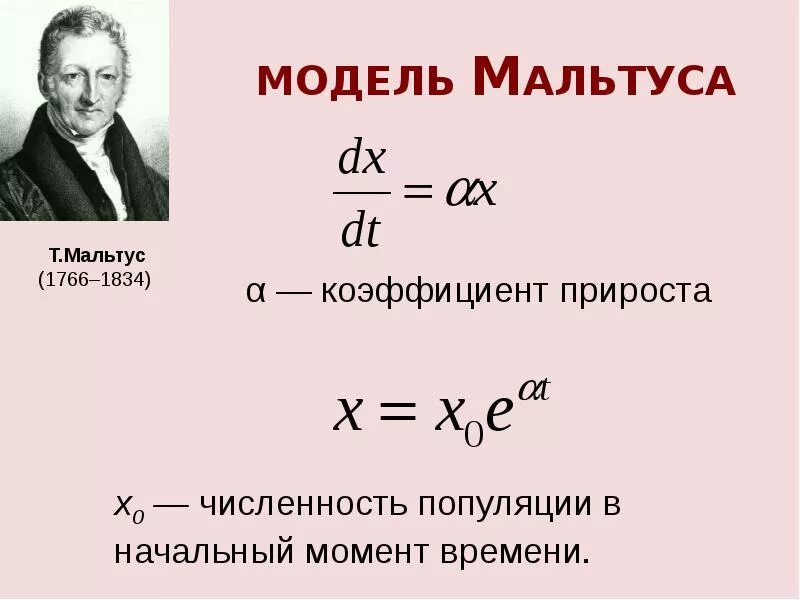 Т.Мальтус
(1766–1834)

МОДЕЛЬ МАЛЬТУСА

$\frac{dx}{dt} = \alpha x$

α — коэффициент прироста

$x = x_0 e^{\alpha t}$

$x_0$ — численность популяции в начальный момент времени.